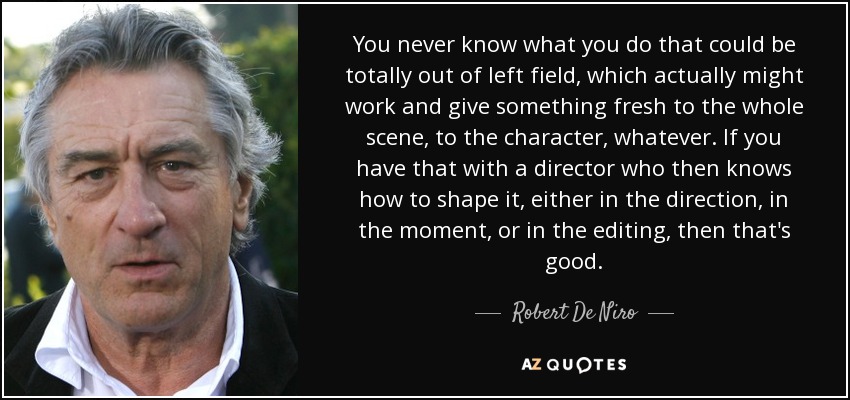 You never know what you do that could be totally out of left field, which actually might work and give something fresh to the whole scene, to the character, whatever. If you have that with a director who then knows how to shape it, either in the direction, in the moment, or in the editing, then that's good.

— Robert De Niro —

AZ QUOTES